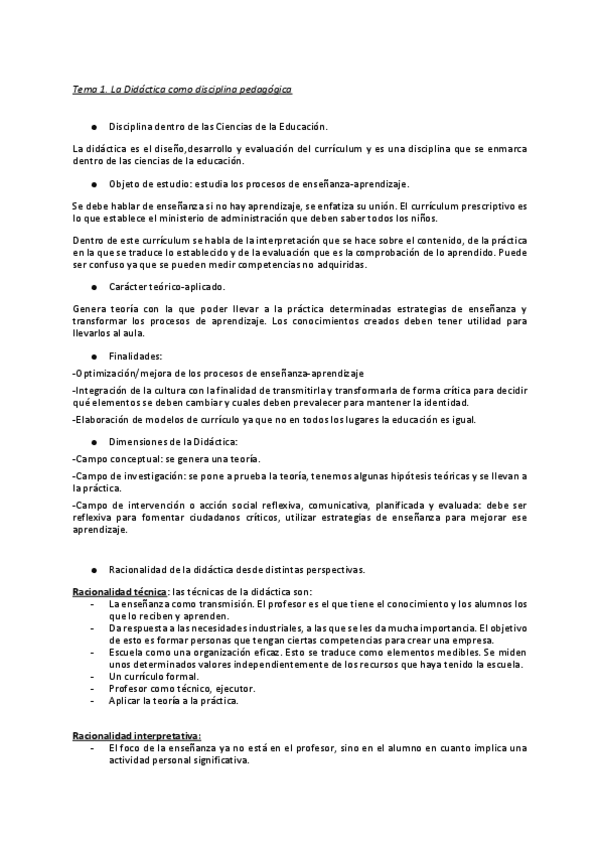 Tema 1. La Didáctica como disciplina pedagógica

● Disciplina dentro de las Ciencias de la Educación.

La didáctica es el diseño,desarrollo y evaluación del currículum y es una disciplina que se enmarca dentro de las ciencias de la educación.

● Objeto de estudio: estudia los procesos de enseñanza-aprendizaje.

Se debe hablar de enseñanza si no hay aprendizaje, se enfatiza su unión. El currículum prescriptivo es lo que establece el ministerio de administración que deben saber todos los niños.

Dentro de este currículum se habla de la interpretación que se hace sobre el contenido, de la práctica en la que se traduce lo establecido y de la evaluación que es la comprobación de lo aprendido. Puede ser confuso ya que se pueden medir competencias no adquiridas.

● Carácter teórico-aplicado.

Genera teoría con la que poder llevar a la práctica determinadas estrategias de enseñanza y transformar los procesos de aprendizaje. Los conocimientos creados deben tener utilidad para llevarlos al aula.

● Finalidades:

-Optimización/mejora de los procesos de enseñanza-aprendizaje

-Integración de la cultura con la finalidad de transmitirla y transformarla de forma crítica para decidir qué elementos se deben cambiar y cuales deben prevalecer para mantener la identidad.

-Elaboración de modelos de currículo ya que no en todos los lugares la educación es igual.

● Dimensiones de la Didáctica:

-Campo conceptual: se genera una teoría.

-Campo de investigación: se pone a prueba la teoría, tenemos algunas hipótesis teóricas y se llevan a la práctica.

-Campo de intervención o acción social reflexiva, comunicativa, planificada y evaluada: debe ser reflexiva para fomentar ciudadanos críticos, utilizar estrategias de enseñanza para mejorar ese aprendizaje.

● Racionalidad de la didáctica desde distintas perspectivas.

Racionalidad técnica: las técnicas de la didáctica son:
- La enseñanza como transmisión. El profesor es el que tiene el conocimiento y los alumnos los que lo reciben y aprenden.
- Da respuesta a las necesidades industriales, a las que se les da mucha importancia. El objetivo de esto es formar personas que tengan ciertas competencias para crear una empresa.
- Escuela como una organización eficaz. Esto se traduce como elementos medibles. Se miden unos determinados valores independientemente de los recursos que haya tenido la escuela.
- Un currículo formal.
- Profesor como técnico, ejecutor.
- Aplicar la teoría a la práctica.

Racionalidad interpretativa:
- El foco de la enseñanza ya no está en el profesor, sino en el alumno en cuanto implica una actividad personal significativa.